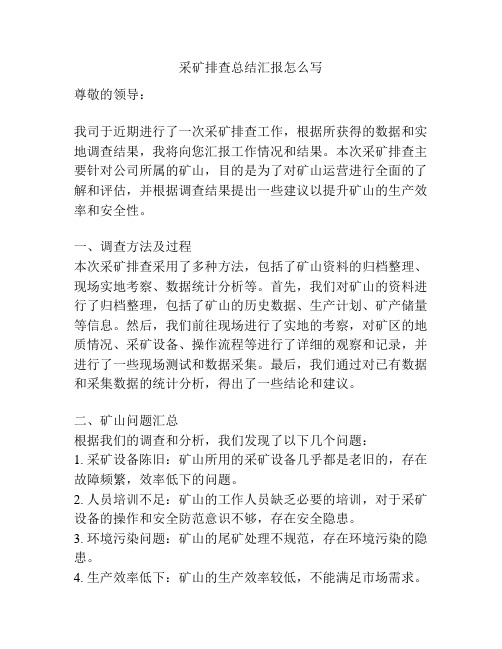 采矿排查总结汇报怎么写

尊敬的领导：

我司于近期进行了一次采矿排查工作，根据所获得的数据和实地调查结果，我将向您汇报工作情况和结果。本次采矿排查主要针对公司所属的矿山，目的是为了对矿山运营进行全面的了解和评估，并根据调查结果提出一些建议以提升矿山的生产效率和安全性。

一、调查方法及过程
本次采矿排查采用了多种方法，包括了矿山资料的归档整理、现场实地考察、数据统计分析等。首先，我们对矿山的资料进行了归档整理，包括了矿山的历史数据、生产计划、矿产储量等信息。然后，我们前往现场进行了实地的考察，对矿区的地质情况、采矿设备、操作流程等进行了详细的观察和记录，并进行了一些现场测试和数据采集。最后，我们通过对已有数据和采集数据的统计分析，得出了一些结论和建议。

二、矿山问题汇总
根据我们的调查和分析，我们发现了以下几个问题：
1. 采矿设备陈旧：矿山所用的采矿设备几乎都是老旧的，存在故障频繁，效率低下的问题。
2. 人员培训不足：矿山的工作人员缺乏必要的培训，对于采矿设备的操作和安全防范意识不够，存在安全隐患。
3. 环境污染问题：矿山的尾矿处理不规范，存在环境污染的隐患。
4. 生产效率低下：矿山的生产效率较低，不能满足市场需求。